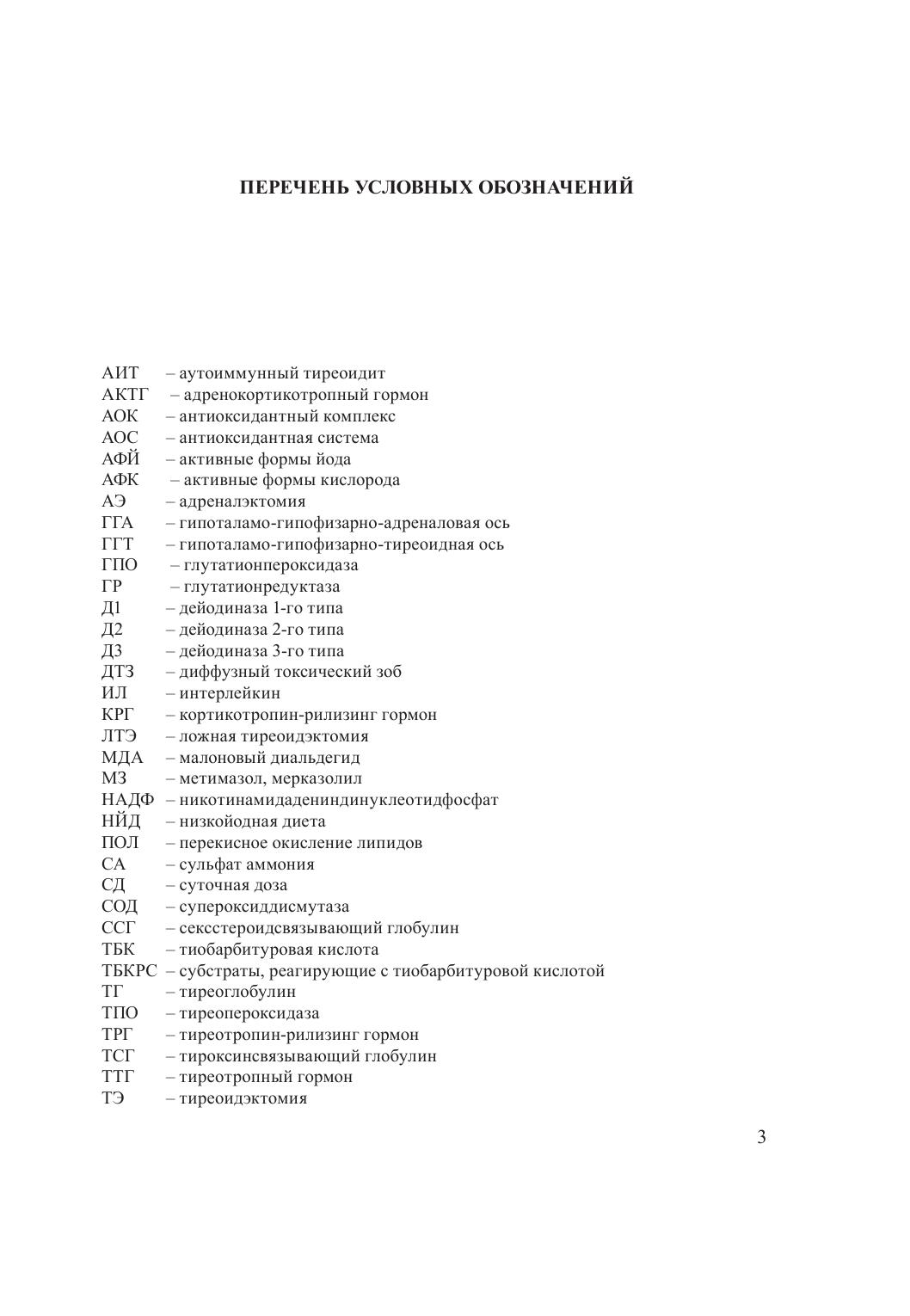 ПЕРЕЧЕНЬ УСЛОВНЫХ ОБОЗНАЧЕНИЙ

АИТ – аутоиммунный тиреоидит
АКТГ – адренокортикотропный гормон
АОК – антиоксидантный комплекс
АОС – антиоксидантная система
АФЙ – активные формы йода
АФК – активные формы кислорода
АЭ – адреналэктомия
ГГА – гипоталамо-гипофизарно-адреналовая ось
ГГТ – гипоталамо-гипофизарно-тиреоидная ось
ГПО – глутатионпероксидаза
ГР – глутатионредуктаза
Д1 – дейодиназа 1-го типа
Д2 – дейодиназа 2-го типа
Д3 – дейодиназа 3-го типа
ДТЗ – диффузный токсический зоб
ИЛ – интерлейкин
КРГ – кортикотропин-рилизинг гормон
ЛТЭ – ложная тиреоидэктомия
МДА – малоновый диальдегид
МЗ – метимазол, мерказолил
НАДФ – никотинамидадениндинуклеотидфосфат
НЙД – низкойодная диета
ПОЛ – перекисное окисление липидов
СА – сульфат аммония
СД – суточная доза
СОД – супероксиддисмутаза
ССГ – сексстероидсвязывающий глобулин
ТБК – тиобарбитуровая кислота
ТБКРС – субстраты, реагирующие с тиобарбитуровой кислотой
ТГ – тиреоглобулин
ТПО – тиреопероксидаза
ТРГ – тиреотропин-рилизинг гормон
ТСГ – тироксинсвязывающий глобулин
ТТГ – тиреотропный гормон
ТЭ – тиреоидэктомия

3